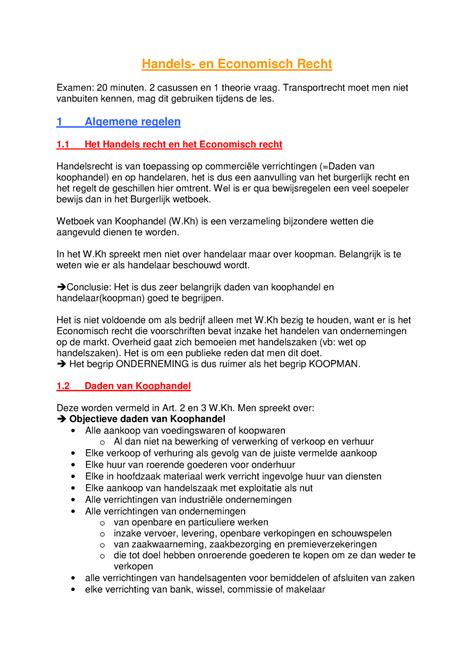 Handels- en Economisch Recht

Examen: 20 minuten. 2 casussen en 1 theorie vraag. Transportrecht moet men niet vanbuiten kennen, mag dit gebruiken tijdens de les.

1 Algemene regelen

1.1 Het Handels recht en het Economisch recht

Handelsrecht is van toepassing op commerciële verrichtingen (=Daden van koophandel) en op handelaren, het is dus een aanvulling van het burgerlijk recht en het regelt de geschillen hier omtrent. Wel is er qua bewijsregelen een veel soepeler bewijs dan in het Burgerlijk wetboek.

Wetboek van Koophandel (W.Kh) is een verzameling bijzondere wetten die aangevuld dienen te worden.

In het W.Kh spreekt men niet over handelaar maar over koopman. Belangrijk is te weten wie er als handelaar beschouwd wordt.

➔Conclusie: Het is dus zeer belangrijk daden van koophandel en handelaar(koopman) goed te begrijpen.

Het is niet voldoende om als bedrijf alleen met W.Kh bezig te houden, want er is het Economisch recht die voorschriften bevat inzake het handelen van ondernemingen op de markt. Overheid gaat zich bemoeien met handelszaken (vb: wet op handelszaken). Het is om een publieke reden dat men dit doet.
➔ Het begrip ONDERNEMING is dus ruimer als het begrip KOOPMAN.

1.2 Daden van Koophandel

Deze worden vermeld in Art. 2 en 3 W.Kh. Men spreekt over:
➔ Objectieve daden van Koophandel
• Alle aankoop van voedingswaren of koopwaren
  o Al dan niet na bewerking of verwerking of verkoop en verhuur
• Elke verkoop of verhuring als gevolg van de juiste vermelde aankoop
• Elke huur van roerende goederen voor onderhuur
• Elke in hoofdzaak materiaal werk verricht ingevolge huur van diensten
• Elke aankoop van handelszaak met exploitatie als nut
• Alle verrichtingen van industriële ondernemingen
• Alle verrichtingen van ondernemingen
  o van openbare en particuliere werken
  o inzake vervoer, levering, openbare verkopingen en schouwspelen
  o van zaakwaarneming, zaakbezorging en premieverzekeringen
  o die tot doel hebben onroerende goederen te kopen om ze dan weder te verkopen
• alle verrichtingen van handelsagenten voor bemiddelen of afsluiten van zaken
• elke verrichting van bank, wissel, commissie of makelaar